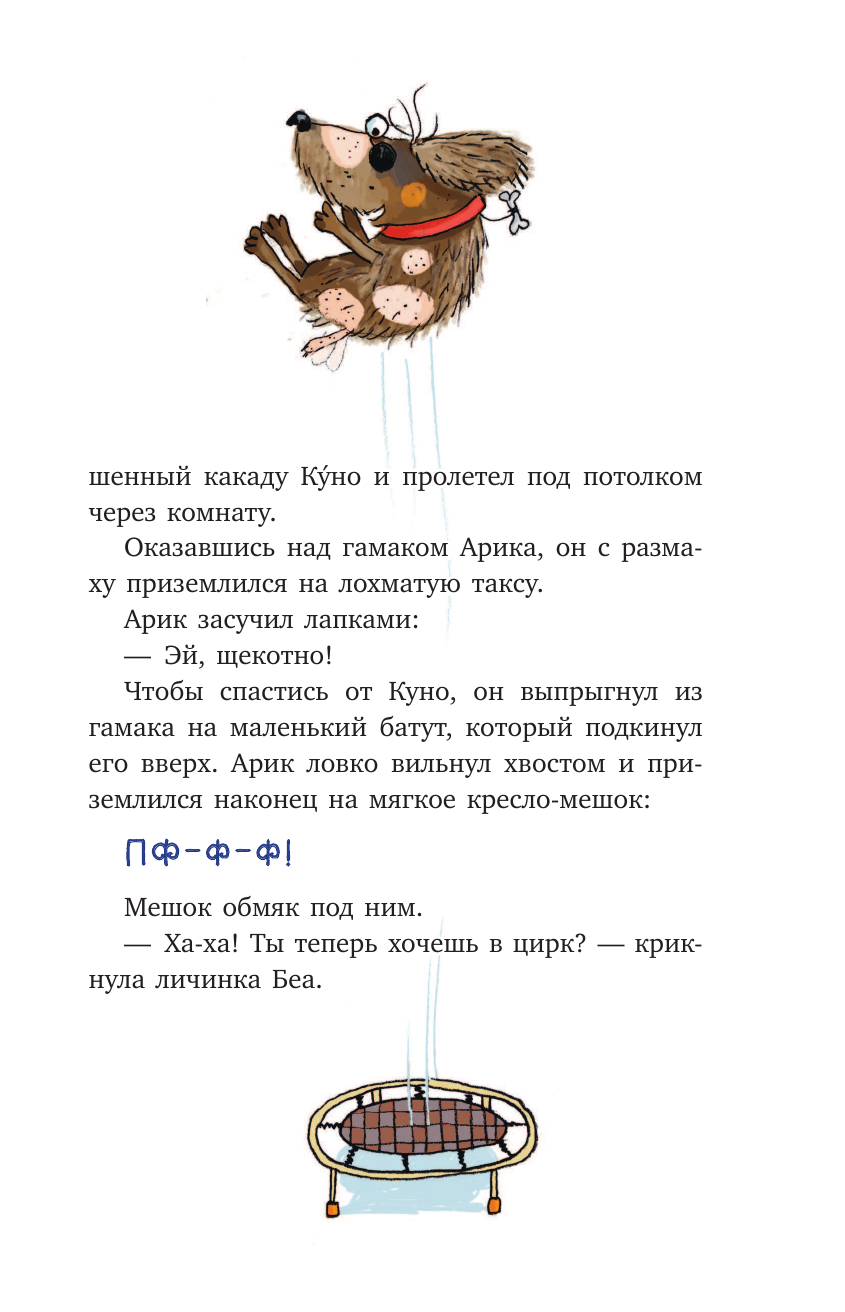 шенный какаду Ку́но и пролетел под потолком через комнату.

Оказавшись над гамаком Арика, он с размаху приземлился на лохматую таксу.

Арик засучил лапками:

— Эй, щекотно!

Чтобы спастись от Куно, он выпрыгнул из гамака на маленький батут, который подкинул его вверх. Арик ловко вильнул хвостом и приземлился наконец на мягкое кресло-мешок:

Пф-ф-ф!

Мешок обмяк под ним.

— Ха-ха! Ты теперь хочешь в цирк? — крикнула личинка Беа.